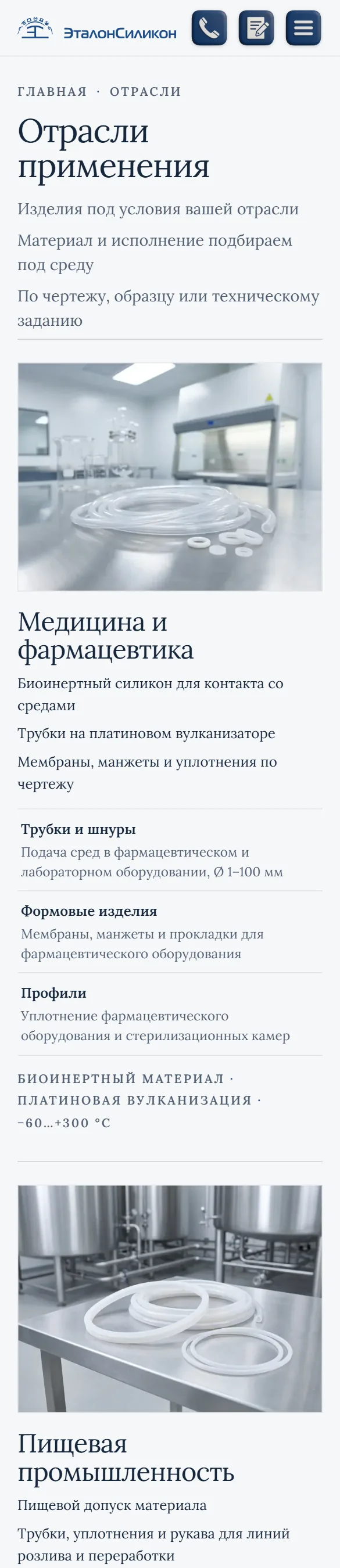 ЭталонСиликон

ГЛАВНАЯ · ОТРАСЛИ

Отрасли применения

Изделия под условия вашей отрасли

Материал и исполнение подбираем под среду

По чертежу, образцу или техническому заданию

Медицина и фармацевтика

Биоинертный силикон для контакта со средами

Трубки на платиновом вулканизаторе

Мембраны, манжеты и уплотнения по чертежу

Трубки и шнуры
Подача сред в фармацевтическом и лабораторном оборудовании, Ø 1–100 мм

Формовые изделия
Мембраны, манжеты и прокладки для фармацевтического оборудования

Профили
Уплотнение фармацевтического оборудования и стерилизационных камер

БИОИНЕРТНЫЙ МАТЕРИАЛ · ПЛАТИНОВАЯ ВУЛКАНИЗАЦИЯ · −60…+300 °C

Пищевая промышленность

Пищевой допуск материала

Трубки, уплотнения и рукава для линий розлива и переработки